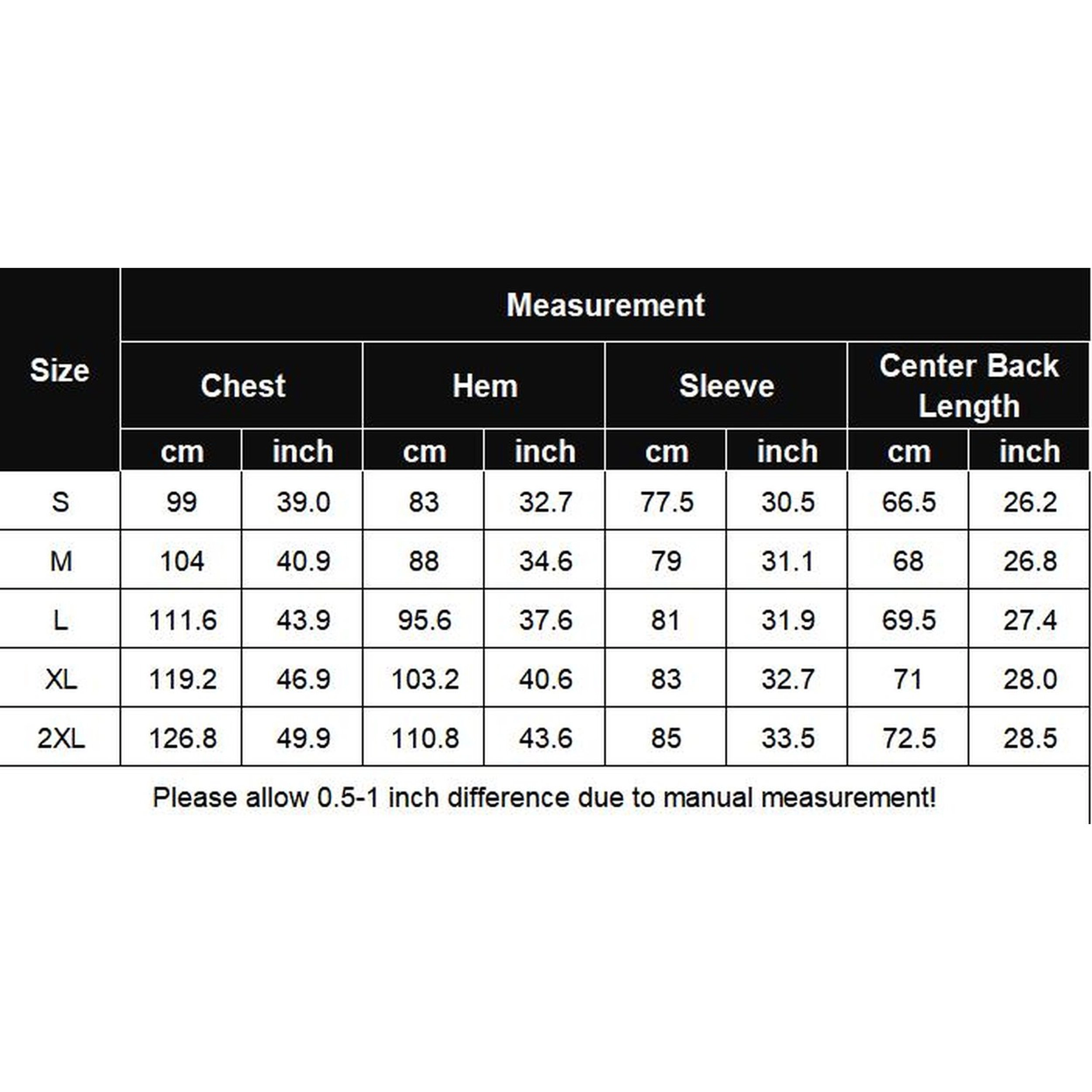 | Size | Measurement | | | | | | | |
|---|---|---|---|---|---|---|---|---|
| | Chest | | Hem | | Sleeve | | Center Back Length | |
| | cm | inch | cm | inch | cm | inch | cm | inch |
| S | 99 | 39.0 | 83 | 32.7 | 77.5 | 30.5 | 66.5 | 26.2 |
| M | 104 | 40.9 | 88 | 34.6 | 79 | 31.1 | 68 | 26.8 |
| L | 111.6 | 43.9 | 95.6 | 37.6 | 81 | 31.9 | 69.5 | 27.4 |
| XL | 119.2 | 46.9 | 103.2 | 40.6 | 83 | 32.7 | 71 | 28.0 |
| 2XL | 126.8 | 49.9 | 110.8 | 43.6 | 85 | 33.5 | 72.5 | 28.5 |

Please allow 0.5-1 inch difference due to manual measurement!